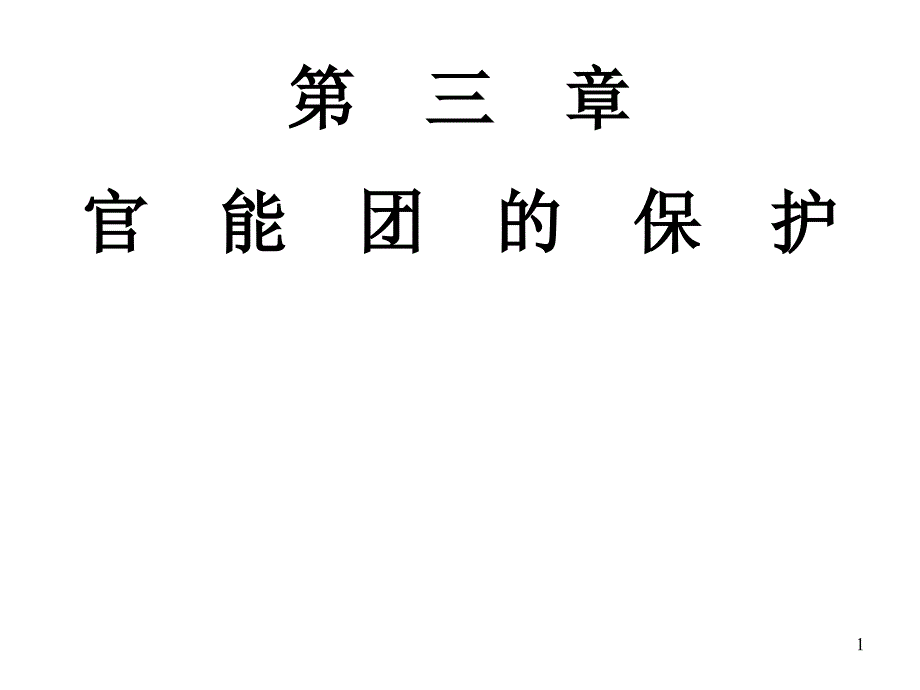 第 三 章

官 能 团 的 保 护

1